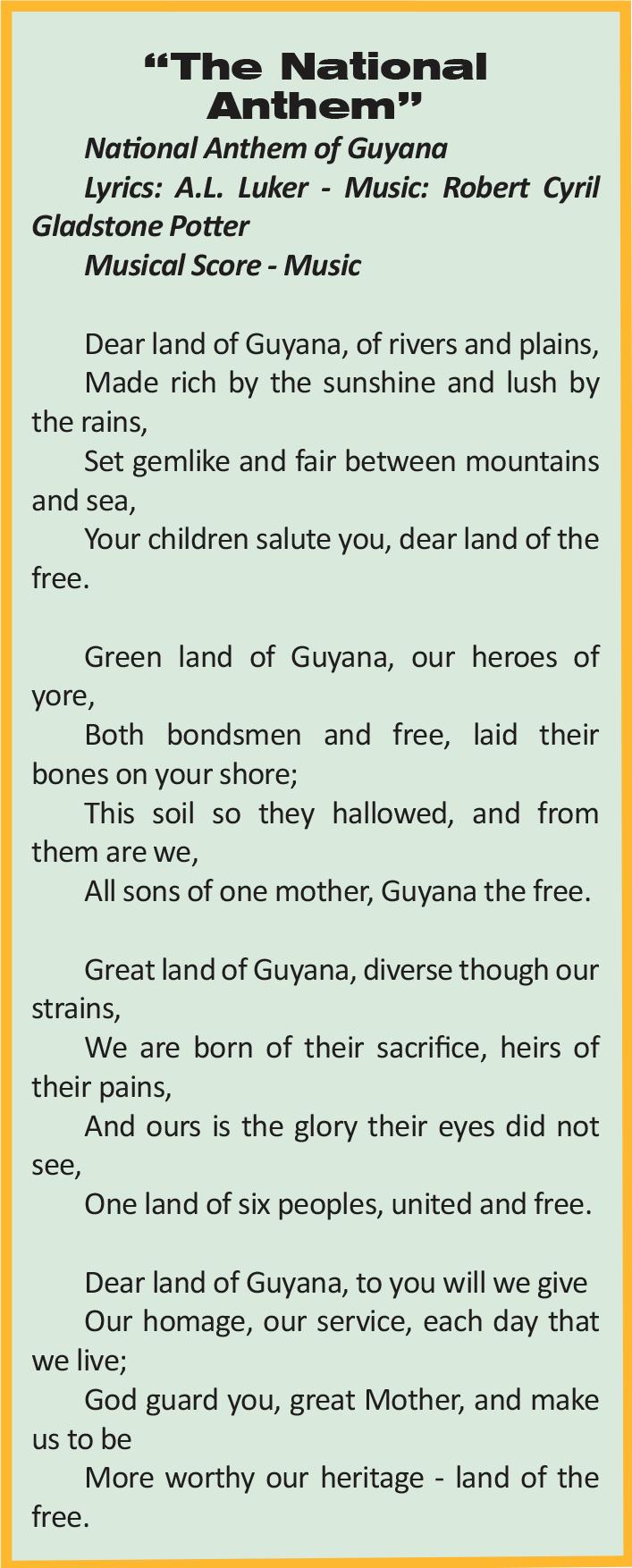 "The National Anthem"

National Anthem of Guyana

Lyrics: A.L. Luker - Music: Robert Cyril Gladstone Potter

Musical Score - Music

Dear land of Guyana, of rivers and plains,
Made rich by the sunshine and lush by the rains,
Set gemlike and fair between mountains and sea,
Your children salute you, dear land of the free.

Green land of Guyana, our heroes of yore,
Both bondsmen and free, laid their bones on your shore;
This soil so they hallowed, and from them are we,
All sons of one mother, Guyana the free.

Great land of Guyana, diverse though our strains,
We are born of their sacrifice, heirs of their pains,
And ours is the glory their eyes did not see,
One land of six peoples, united and free.

Dear land of Guyana, to you will we give
Our homage, our service, each day that we live;
God guard you, great Mother, and make us to be
More worthy our heritage - land of the free.